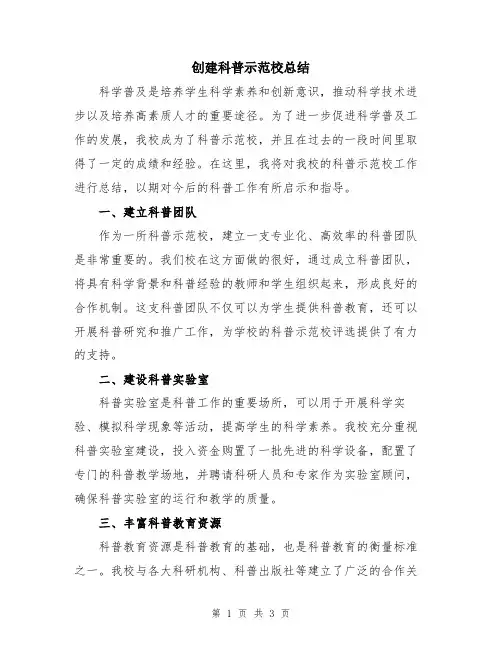 创建科普示范校总结

科学普及是培养学生科学素养和创新意识，推动科学技术进步以及培养高素质人才的重要途径。为了进一步促进科学普及工作的发展，我校成为了科普示范校，并且在过去的一段时间里取得了一定的成绩和经验。在这里，我将对我校的科普示范校工作进行总结，以期对今后的科普工作有所启示和指导。

一、建立科普团队

作为一所科普示范校，建立一支专业化、高效率的科普团队是非常重要的。我们校在这方面做的很好，通过成立科普团队，将具有科学背景和科普经验的教师和学生组织起来，形成良好的合作机制。这支科普团队不仅可以为学生提供科普教育，还可以开展科普研究和推广工作，为学校的科普示范校评选提供了有力的支持。

二、建设科普实验室

科普实验室是科普工作的重要场所，可以用于开展科学实验、模拟科学现象等活动，提高学生的科学素养。我校充分重视科普实验室建设，投入资金购置了一批先进的科学设备，配置了专门的科普教学场地，并聘请科研人员和专家作为实验室顾问，确保科普实验室的运行和教学的质量。

三、丰富科普教育资源

科普教育资源是科普教育的基础，也是科普教育的衡量标准之一。我校与各大科研机构、科普出版社等建立了广泛的合作关

第 1 页 共 3 页